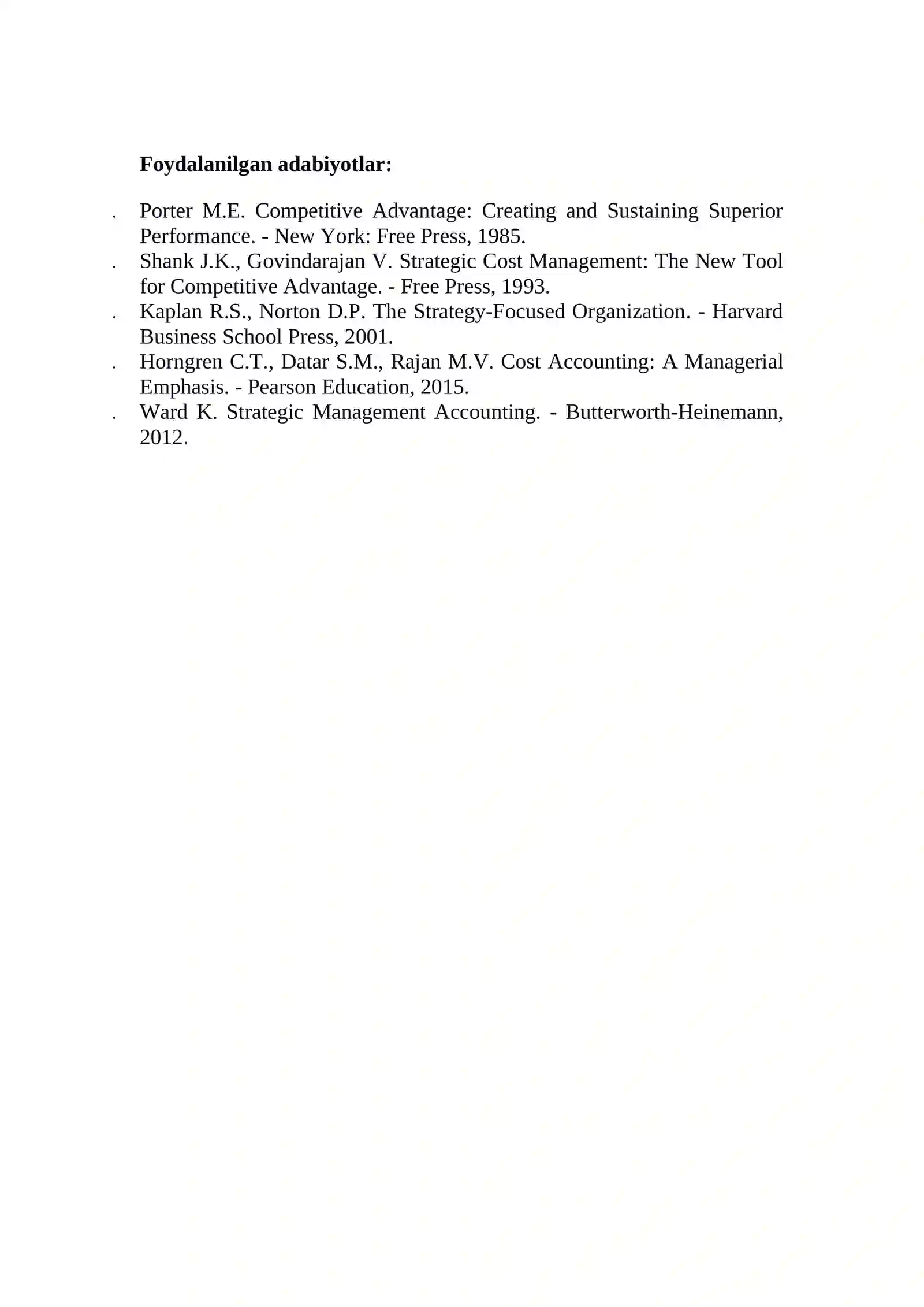 Foydalanilgan adabiyotlar:

. Porter M.E. Competitive Advantage: Creating and Sustaining Superior Performance. - New York: Free Press, 1985.
. Shank J.K., Govindarajan V. Strategic Cost Management: The New Tool for Competitive Advantage. - Free Press, 1993.
. Kaplan R.S., Norton D.P. The Strategy-Focused Organization. - Harvard Business School Press, 2001.
. Horngren C.T., Datar S.M., Rajan M.V. Cost Accounting: A Managerial Emphasis. - Pearson Education, 2015.
. Ward K. Strategic Management Accounting. - Butterworth-Heinemann, 2012.